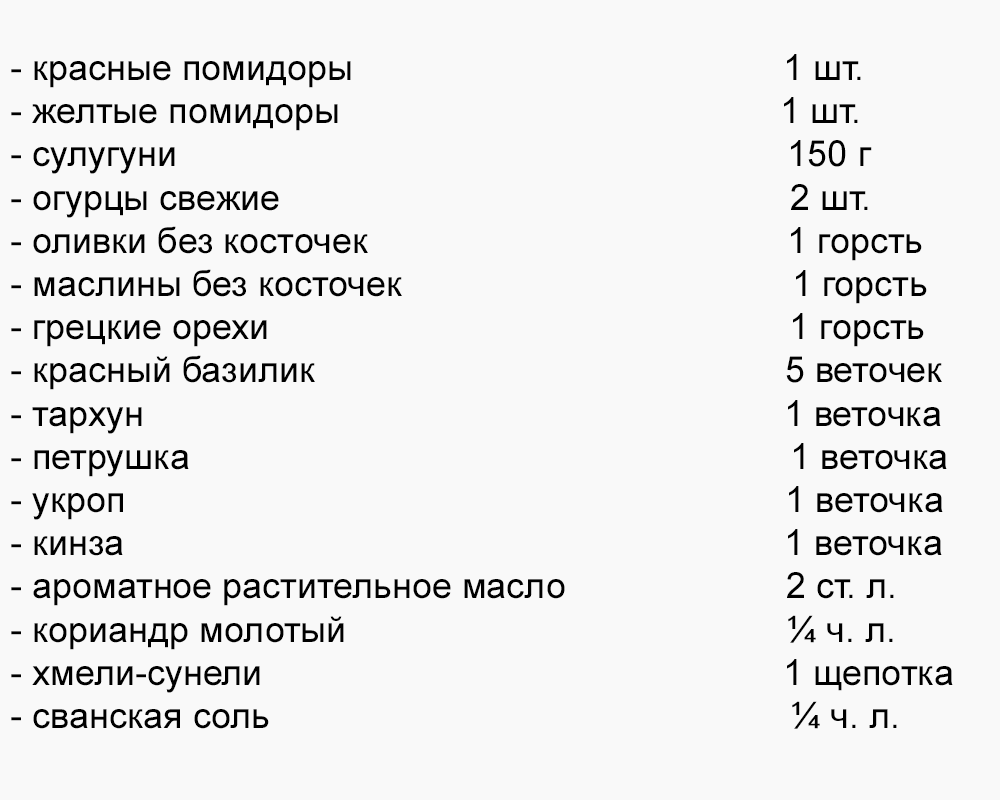 - красные помидоры 1 шт.
- желтые помидоры 1 шт.
- сулугуни 150 г
- огурцы свежие 2 шт.
- оливки без косточек 1 горсть
- маслины без косточек 1 горсть
- грецкие орехи 1 горсть
- красный базилик 5 веточек
- тархун 1 веточка
- петрушка 1 веточка
- укроп 1 веточка
- кинза 1 веточка
- ароматное растительное масло 2 ст. л.
- кориандр молотый ¼ ч. л.
- хмели-сунели 1 щепотка
- сванская соль ¼ ч. л.